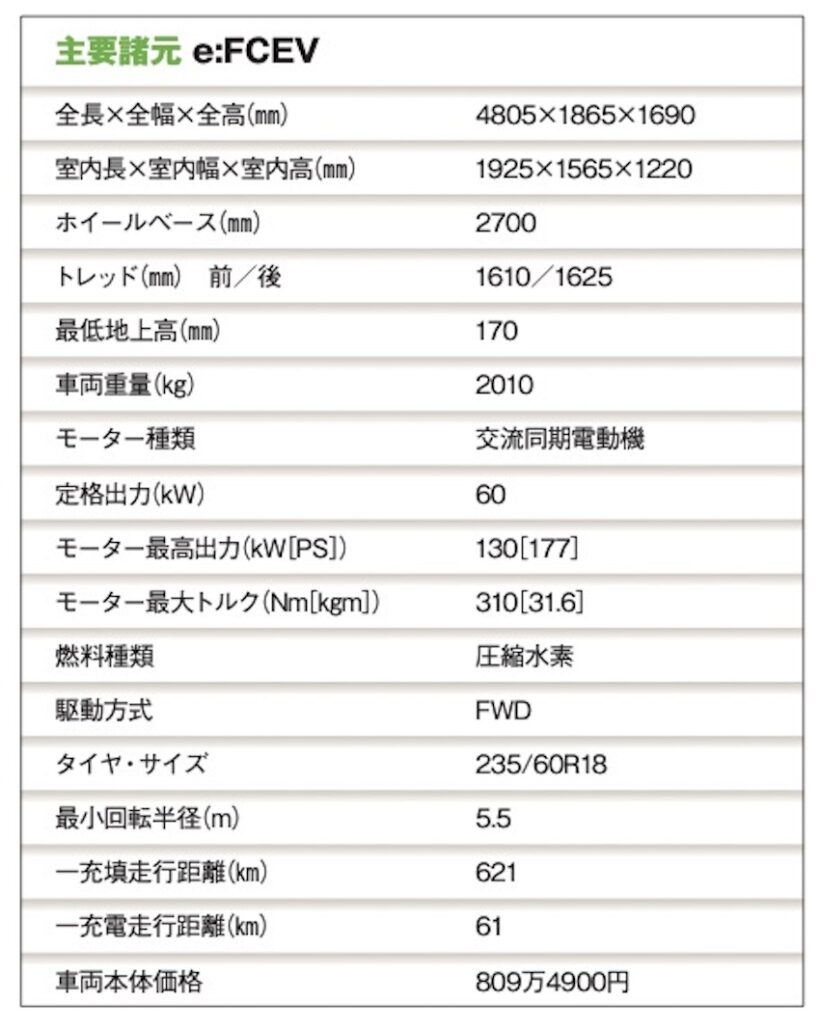 主要諸元 e:FCEV

| | |
|---|---|
| 全長×全幅×全高(㎜) | 4805×1865×1690 |
| 室内長×室内幅×室内高(㎜) | 1925×1565×1220 |
| ホイールベース(㎜) | 2700 |
| トレッド(㎜) 前/後 | 1610/1625 |
| 最低地上高(㎜) | 170 |
| 車両重量(kg) | 2010 |
| モーター種類 | 交流同期電動機 |
| 定格出力(kW) | 60 |
| モーター最高出力(kW[PS]) | 130[177] |
| モーター最大トルク(Nm[kgm]) | 310[31.6] |
| 燃料種類 | 圧縮水素 |
| 駆動方式 | FWD |
| タイヤ・サイズ | 235/60R18 |
| 最小回転半径(m) | 5.5 |
| 一充填走行距離(㎞) | 621 |
| 一充電走行距離(㎞) | 61 |
| 車両本体価格 | 809万4900円 |